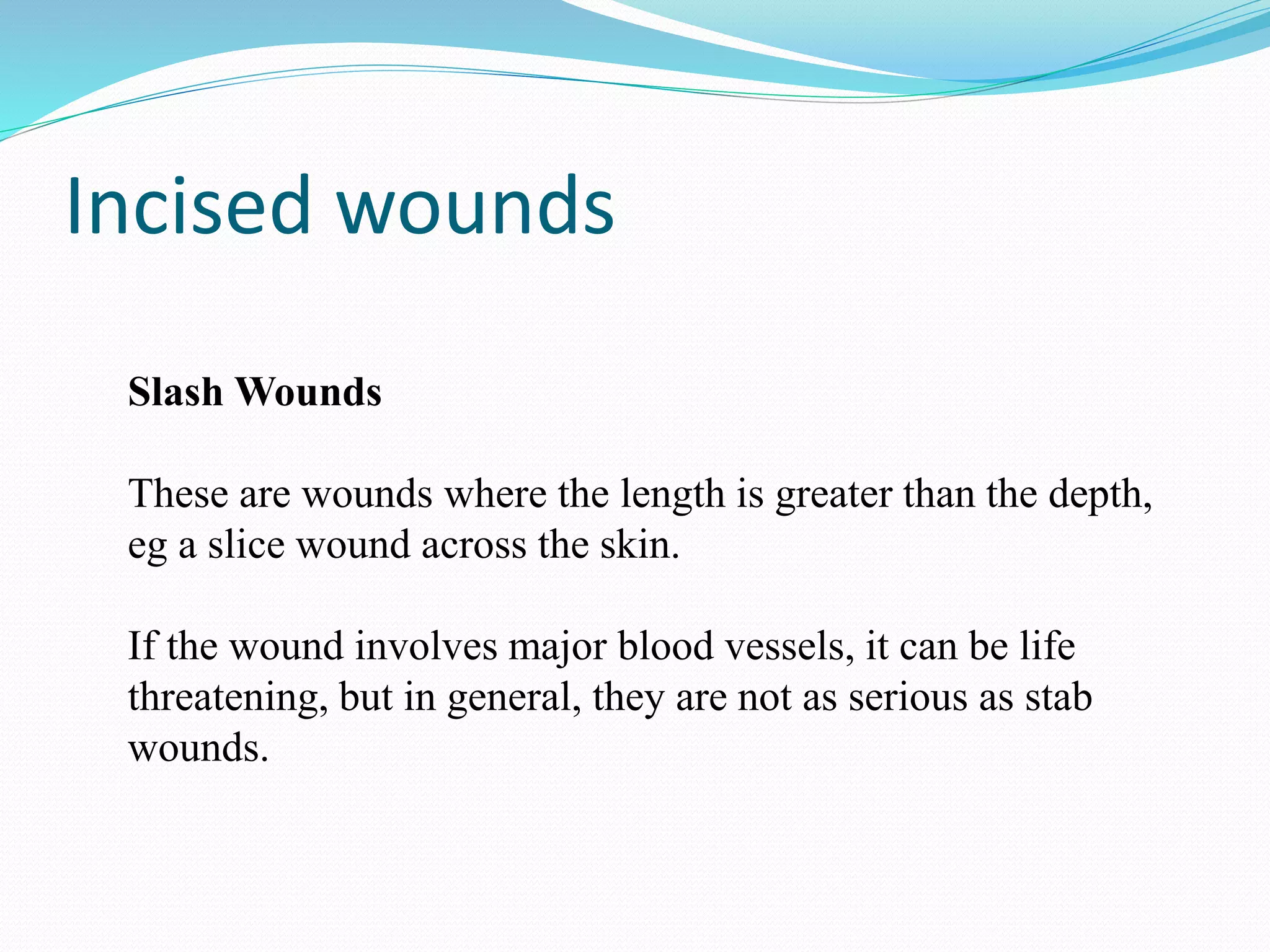 Incised wounds

Slash Wounds

These are wounds where the length is greater than the depth, eg a slice wound across the skin.

If the wound involves major blood vessels, it can be life threatening, but in general, they are not as serious as stab wounds.